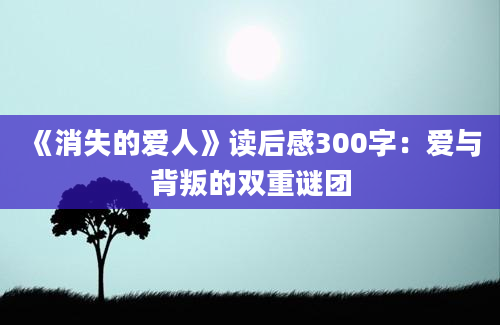 《消失的爱人》读后感300字：爱与背叛的双重谜团